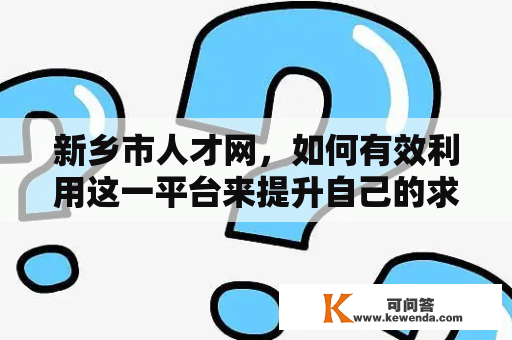 新乡市人才网，如何有效利用这一平台来提升自己的求

K 可问答
www.kewenda.com